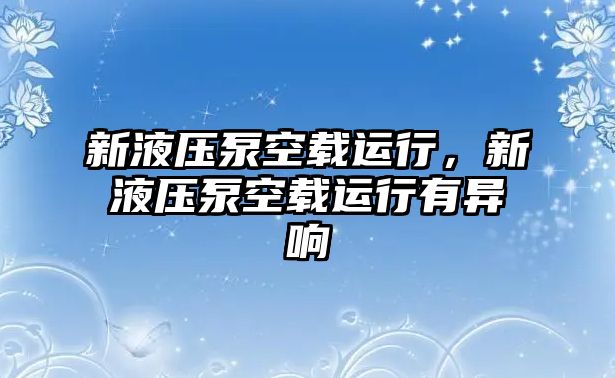 新液压泵空载运行，新液压泵空载运行有异响